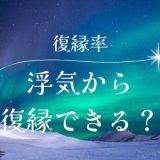 復縁率

浮気から
復縁できる？